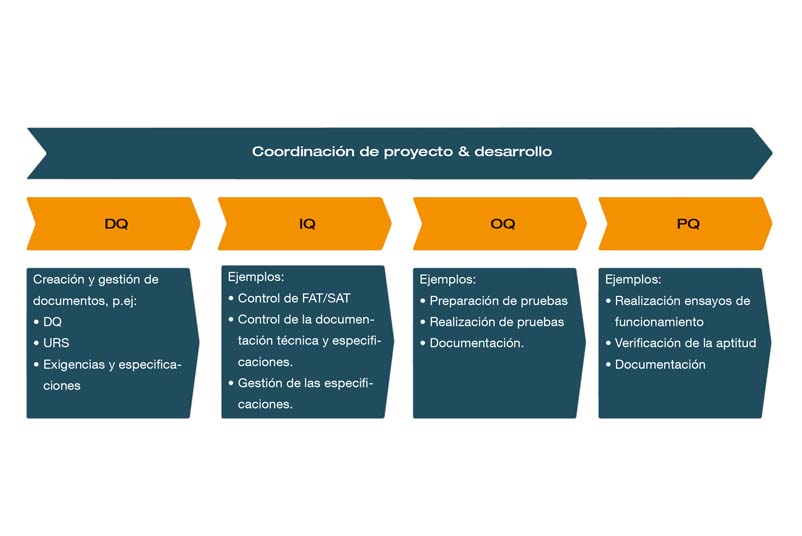 Coordinación de proyecto & desarrollo

DQ

Creación y gestión de documentos, p.ej:
• DQ
• URS
• Exigencias y especificaciones

IQ

Ejemplos:
• Control de FAT/SAT
• Control de la documentación técnica y especificaciones.
• Gestión de las especificaciones.

OQ

Ejemplos:
• Preparación de pruebas
• Realización de pruebas
• Documentación.

PQ

Ejemplos:
• Realización ensayos de funcionamiento
• Verificación de la aptitud
• Documentación